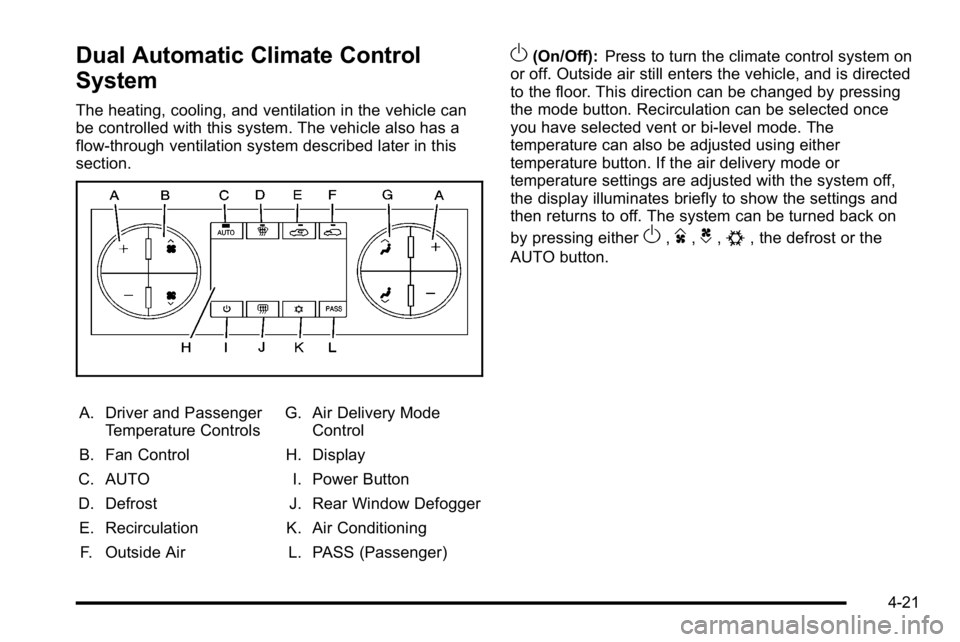 Dual Automatic Climate Control System

The heating, cooling, and ventilation in the vehicle can be controlled with this system. The vehicle also has a flow-through ventilation system described later in this section.

A B C D E F G A
AUTO
PASS
H I J K L

A. Driver and Passenger Temperature Controls

B. Fan Control

C. AUTO

D. Defrost

E. Recirculation

F. Outside Air

G. Air Delivery Mode Control

H. Display

I. Power Button

J. Rear Window Defogger

K. Air Conditioning

L. PASS (Passenger)

(On/Off): Press to turn the climate control system on or off. Outside air still enters the vehicle, and is directed to the floor. This direction can be changed by pressing the mode button. Recirculation can be selected once you have selected vent or bi-level mode. The temperature can also be adjusted using either temperature button. If the air delivery mode or temperature settings are adjusted with the system off, the display illuminates briefly to show the settings and then returns to off. The system can be turned back on by pressing either , , , , the defrost or the AUTO button.

4-21

carmanualsonline.info